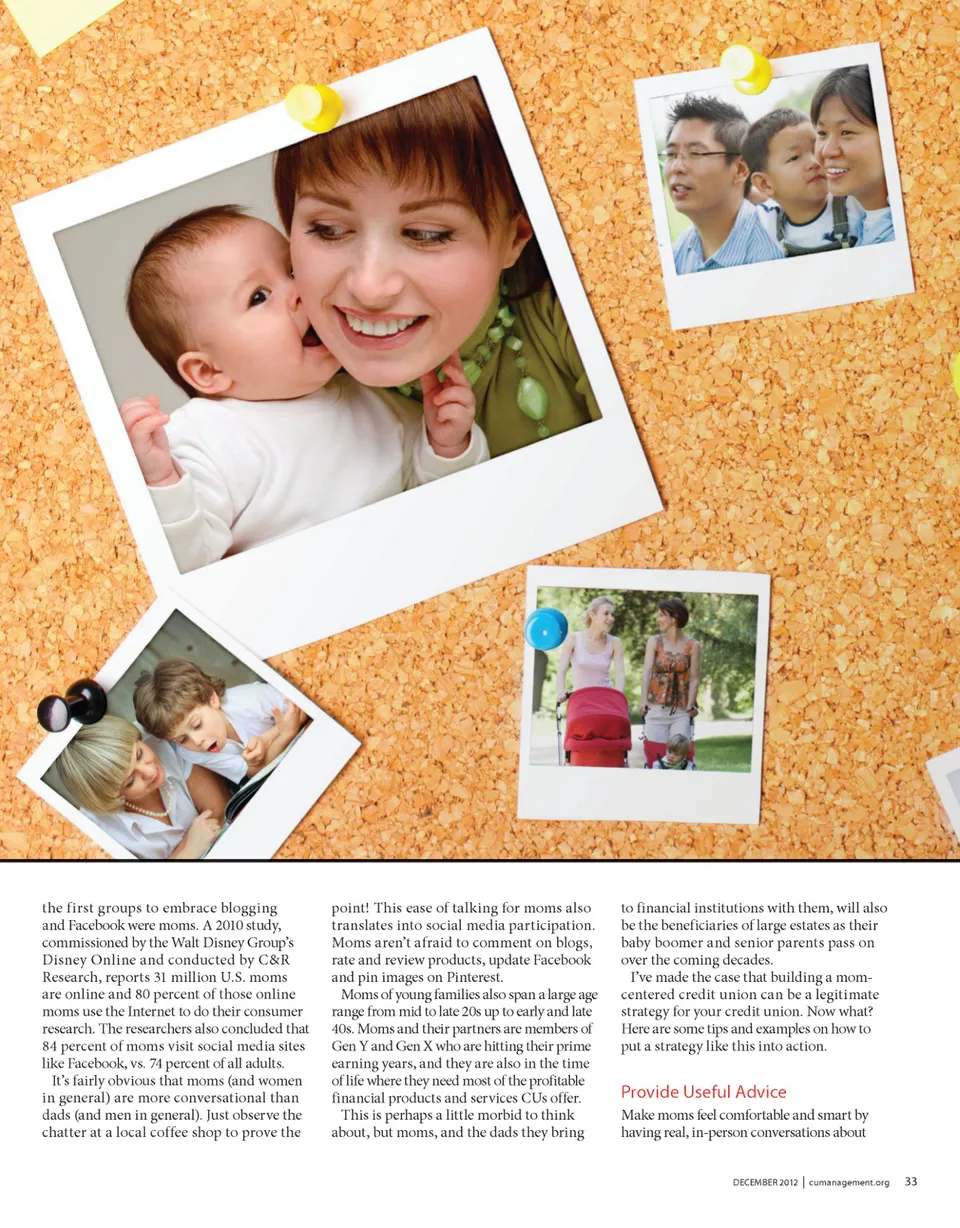 the first groups to embrace blogging and Facebook were moms. A 2010 study, commissioned by the Walt Disney Group's Disney Online and conducted by C&R Research, reports 31 million U.S. moms are online and 80 percent of those online moms use the Internet to do their consumer research. The researchers also concluded that 84 percent of moms visit social media sites like Facebook, vs. 74 percent of all adults.

It's fairly obvious that moms (and women in general) are more conversational than dads (and men in general). Just observe the chatter at a local coffee shop to prove the point! This ease of talking for moms also translates into social media participation. Moms aren't afraid to comment on blogs, rate and review products, update Facebook and pin images on Pinterest.

Moms of young families also span a large age range from mid to late 20s up to early and late 40s. Moms and their partners are members of Gen Y and Gen X who are hitting their prime earning years, and they are also in the time of life where they need most of the profitable financial products and services CUs offer.

This is perhaps a little morbid to think about, but moms, and the dads they bring to financial institutions with them, will also be the beneficiaries of large estates as their baby boomer and senior parents pass on over the coming decades.

I've made the case that building a mom-centered credit union can be a legitimate strategy for your credit union. Now what? Here are some tips and examples on how to put a strategy like this into action.

Provide Useful Advice

Make moms feel comfortable and smart by having real, in-person conversations about

DECEMBER 2012 | cumanagement.org 33